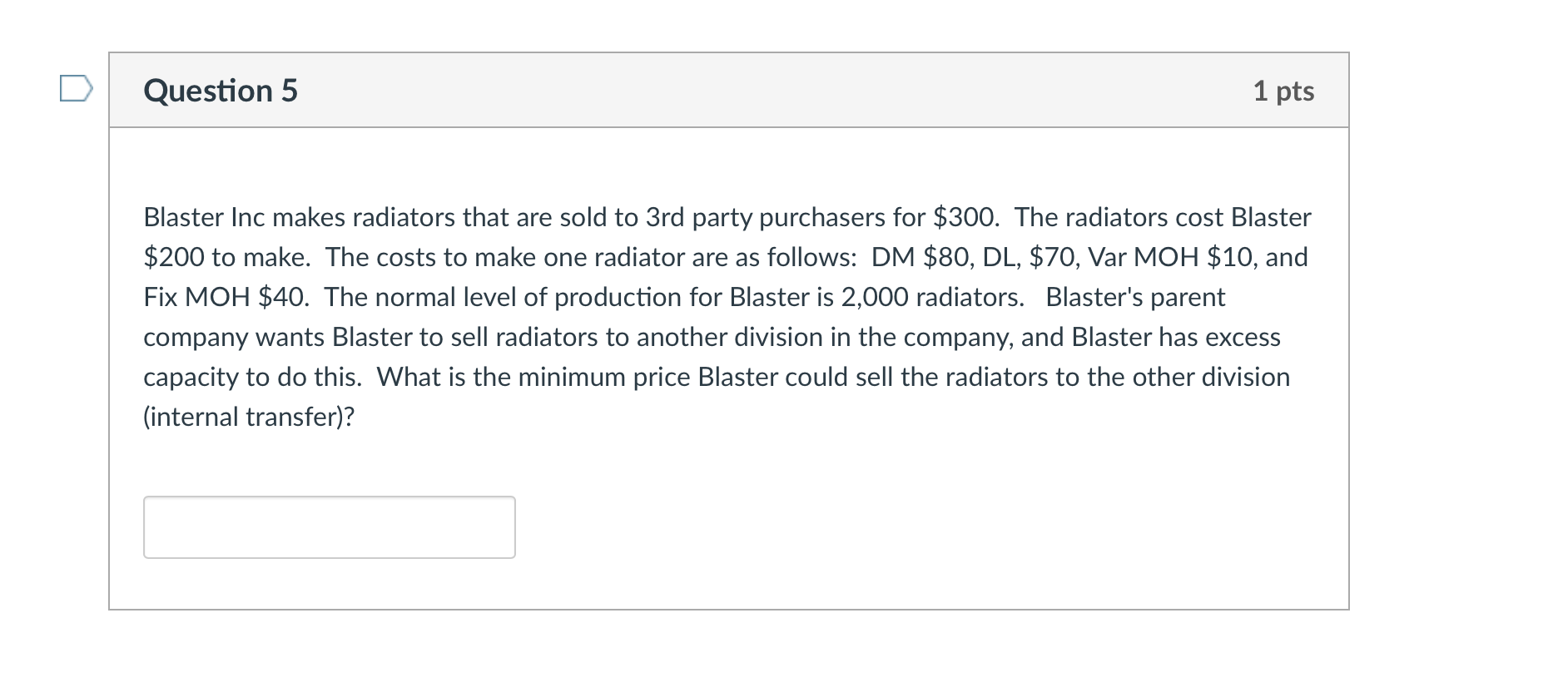 Question 5

1 pts

Blaster Inc makes radiators that are sold to 3rd party purchasers for \$300. The radiators cost Blaster \$200 to make. The costs to make one radiator are as follows: DM \$80, DL, \$70, Var MOH \$10, and Fix MOH \$40. The normal level of production for Blaster is 2,000 radiators. Blaster's parent company wants Blaster to sell radiators to another division in the company, and Blaster has excess capacity to do this. What is the minimum price Blaster could sell the radiators to the other division (internal transfer)?